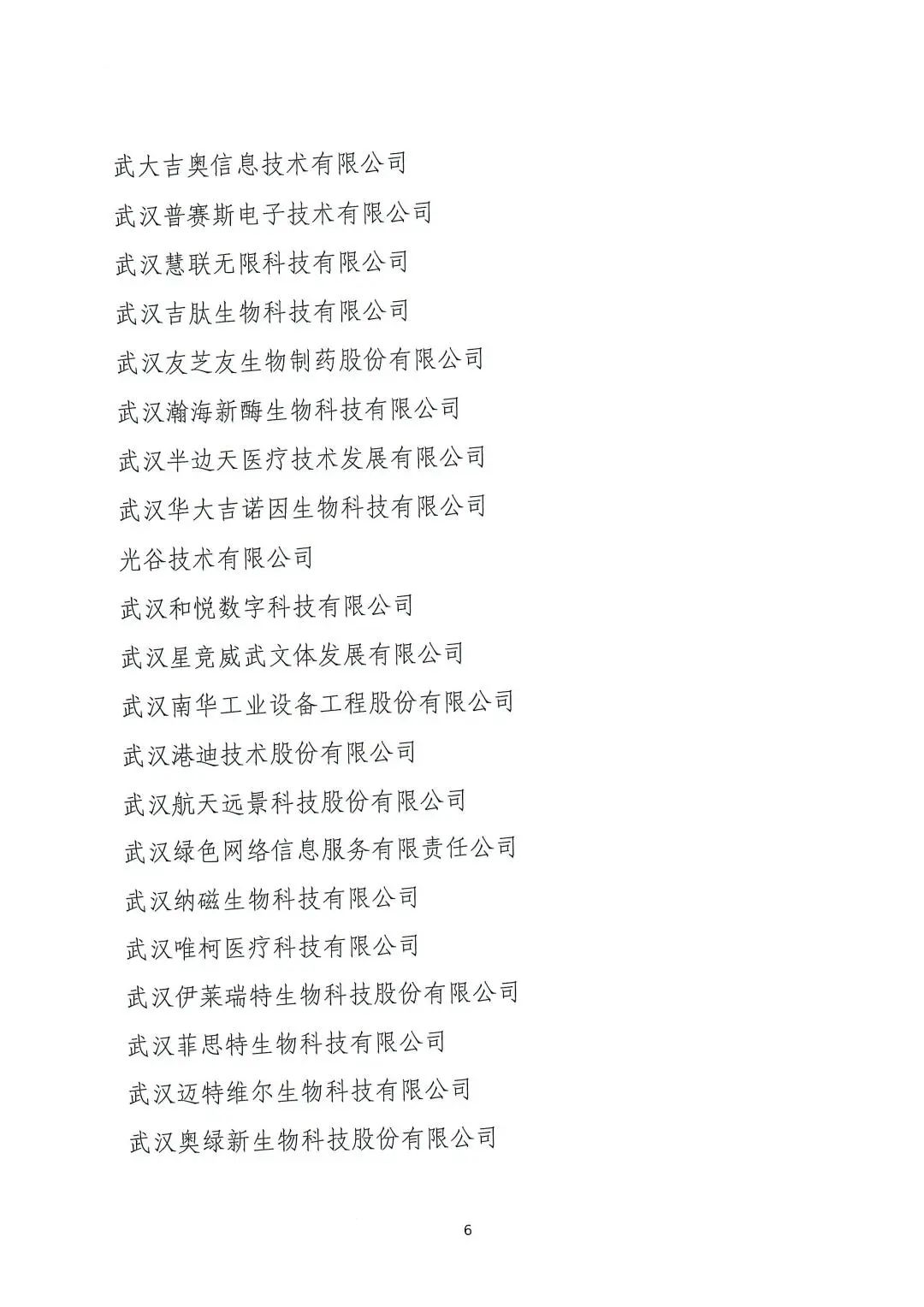 武大吉奥信息技术有限公司

武汉普赛斯电子技术有限公司

武汉慧联无限科技有限公司

武汉吉肽生物科技有限公司

武汉友芝友生物制药股份有限公司

武汉瀚海新酶生物科技有限公司

武汉半边天医疗技术发展有限公司

武汉华大吉诺因生物科技有限公司

光谷技术有限公司

武汉和悦数字科技有限公司

武汉星竞威武文体发展有限公司

武汉南华工业设备工程股份有限公司

武汉港迪技术股份有限公司

武汉航天远景科技股份有限公司

武汉绿色网络信息服务有限责任公司

武汉纳磁生物科技有限公司

武汉唯柯医疗科技有限公司

武汉伊莱瑞特生物科技股份有限公司

武汉菲思特生物科技有限公司

武汉迈特维尔生物科技有限公司

武汉奥绿新生物科技股份有限公司

6